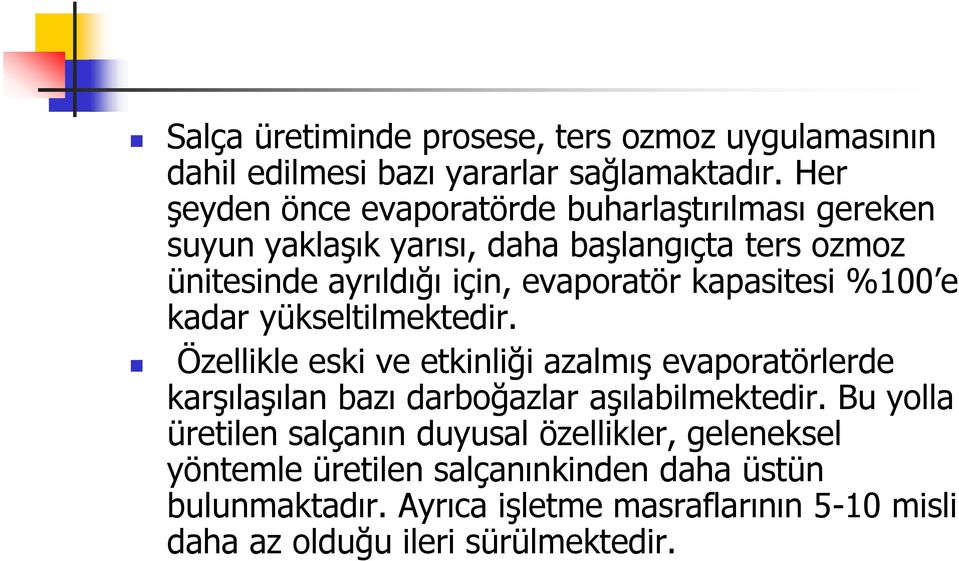 Salça üretiminde prosese, ters ozmoz uygulamasının dahil edilmesi bazı yararlar sağlamaktadır. Her şeyden önce evaporatörde buharlaştırılması gereken suyun yaklaşık yarısı, daha başlangıçta ters ozmoz ünitesinde ayrıldığı için, evaporatör kapasitesi %100'e kadar yükseltilmektedir.

Özellikle eski ve etkinliği azalmış evaporatörlerde karşılaşılan bazı darboğazlar aşılabilmektedir. Bu yolla üretilen salçanın duyusal özellikler, geleneksel yöntemle üretilen salçanınkinden daha üstün bulunmaktadır. Ayrıca işletme masraflarının 5-10 misli daha az olduğu ileri sürülmektedir.